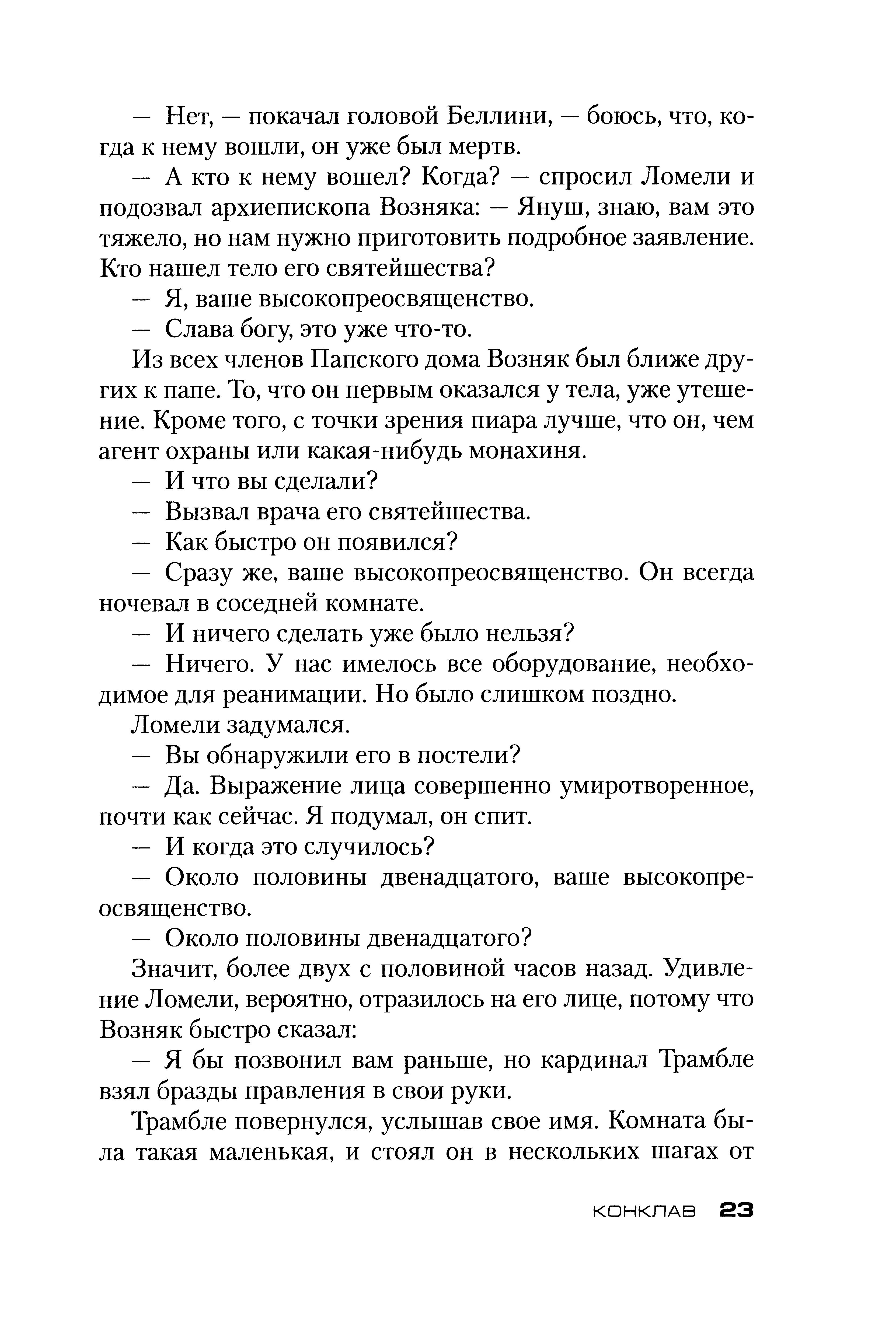 — Нет, — покачал головой Беллини, — боюсь, что, когда к нему вошли, он уже был мертв.

— А кто к нему вошел? Когда? — спросил Ломели и подозвал архиепископа Возняка: — Януш, знаю, вам это тяжело, но нам нужно приготовить подробное заявление. Кто нашел тело его святейшества?

— Я, ваше высокопреосвященство.

— Слава богу, это уже что-то.

Из всех членов Папского дома Возняк был ближе других к папе. То, что он первым оказался у тела, уже утешение. Кроме того, с точки зрения пиара лучше, что он, чем агент охраны или какая-нибудь монахиня.

— И что вы сделали?

— Вызвал врача его святейшества.

— Как быстро он появился?

— Сразу же, ваше высокопреосвященство. Он всегда ночевал в соседней комнате.

— И ничего сделать уже было нельзя?

— Ничего. У нас имелось все оборудование, необходимое для реанимации. Но было слишком поздно.

Ломели задумался.

— Вы обнаружили его в постели?

— Да. Выражение лица совершенно умиротворенное, почти как сейчас. Я подумал, он спит.

— И когда это случилось?

— Около половины двенадцатого, ваше высокопреосвященство.

— Около половины двенадцатого?

Значит, более двух с половиной часов назад. Удивление Ломели, вероятно, отразилось на его лице, потому что Возняк быстро сказал:

— Я бы позвонил вам раньше, но кардинал Трамбле взял бразды правления в свои руки.

Трамбле повернулся, услышав свое имя. Комната была такая маленькая, и стоял он в нескольких шагах от

КОНКЛАВ 23